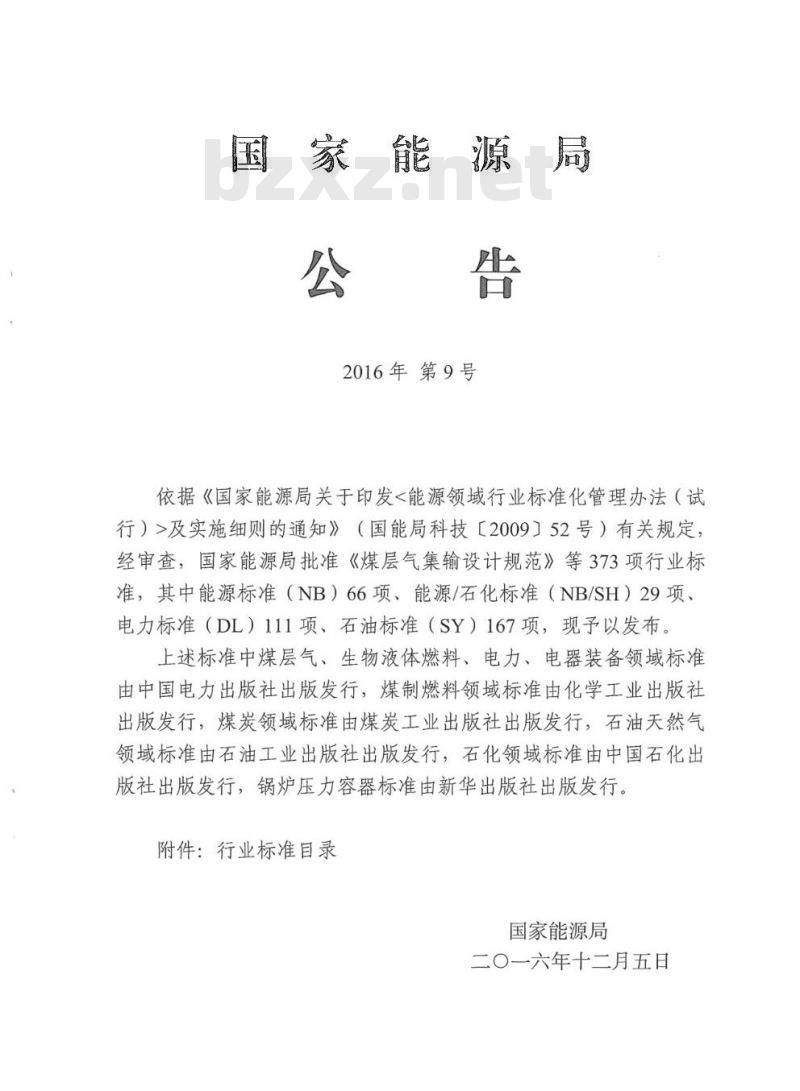 国家能源局

bzxz.net

公告

2016年 第9号

依据《国家能源局关于印发<能源领域行业标准化管理办法（试行）>及实施细则的通知》（国能局科技〔2009〕52号）有关规定，经审查，国家能源局批准《煤层气集输设计规范》等373项行业标准，其中能源标准（NB）66项、能源/石化标准（NB/SH）29项、电力标准（DL）111项、石油标准（SY）167项，现予以发布。

上述标准中煤层气、生物液体燃料、电力、电器装备领域标准由中国电力出版社出版发行，煤制燃料领域标准由化学工业出版社出版发行，煤炭领域标准由煤炭工业出版社出版发行，石油天然气领域标准由石油工业出版社出版发行，石化领域标准由中国石化出版社出版发行，锅炉压力容器标准由新华出版社出版发行。

附件：行业标准目录

国家能源局
二〇一六年十二月五日